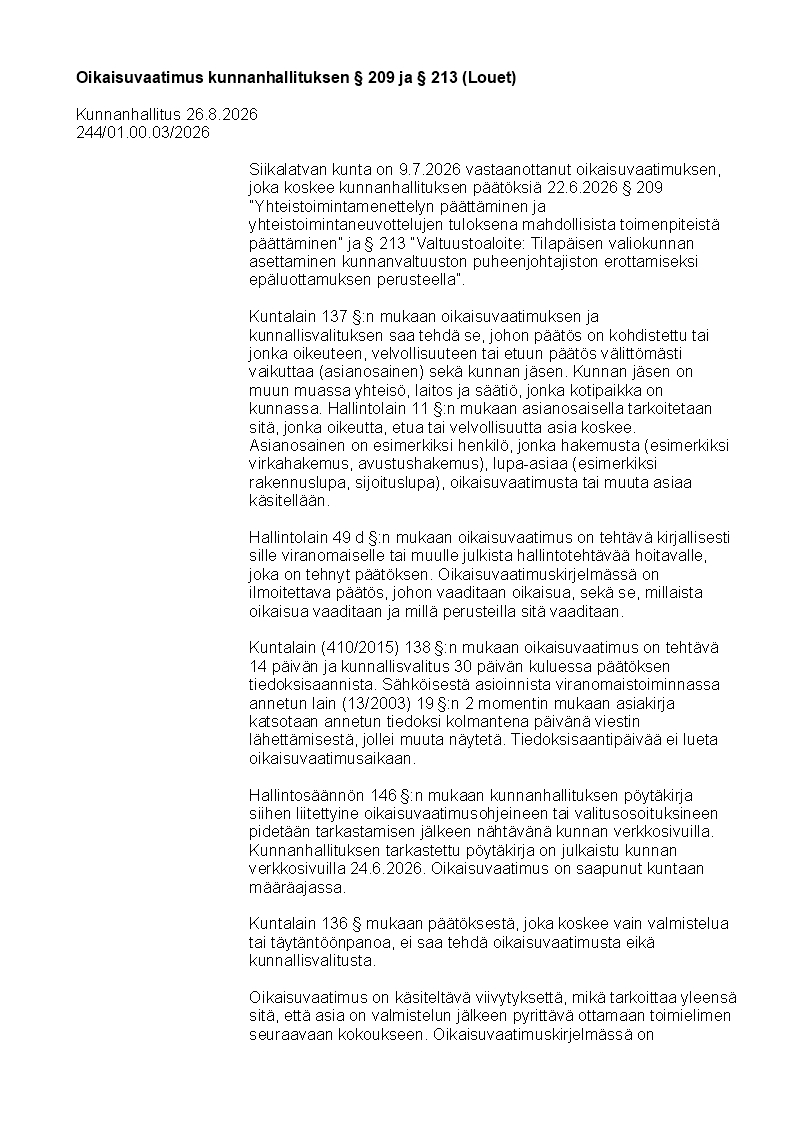 **Oikaisuvaatimus kunnanhallituksen § 209 ja § 213 (Louet)**

Kunnanhallitus 26.8.2026
244/01.00.03/2026

Siikalatvan kunta on 9.7.2026 vastaanottanut oikaisuvaatimuksen, joka koskee kunnanhallituksen päätöksiä 22.6.2026 § 209 "Yhteistoimintamenettelyn päättäminen ja yhteistoimintaneuvottelujen tuloksena mahdollisista toimenpiteistä päättäminen" ja § 213 "Valtuustoaloite: Tilapäisen valiokunnan asettaminen kunnanvaltuuston puheenjohtajiston erottamiseksi epäluottamuksen perusteella".

Kuntalain 137 §:n mukaan oikaisuvaatimuksen ja kunnallisvalituksen saa tehdä se, johon päätös on kohdistettu tai jonka oikeuteen, velvollisuuteen tai etuun päätös välittömästi vaikuttaa (asianosainen) sekä kunnan jäsen. Kunnan jäsen on muun muassa yhteisö, laitos ja säätiö, jonka kotipaikka on kunnassa. Hallintolain 11 §:n mukaan asianosaisella tarkoitetaan sitä, jonka oikeutta, etua tai velvollisuutta asia koskee. Asianosainen on esimerkiksi henkilö, jonka hakemusta (esimerkiksi virkahakemus, avustushakemus), lupa-asiaa (esimerkiksi rakennuslupa, sijoituslupa), oikaisuvaatimusta tai muuta asiaa käsitellään.

Hallintolain 49 d §:n mukaan oikaisuvaatimus on tehtävä kirjallisesti sille viranomaiselle tai muulle julkista hallintotehtävää hoitavalle, joka on tehnyt päätöksen. Oikaisuvaatimuskirjelmässä on ilmoitettava päätös, johon vaaditaan oikaisua, sekä se, millaista oikaisua vaaditaan ja millä perusteilla sitä vaaditaan.

Kuntalain (410/2015) 138 §:n mukaan oikaisuvaatimus on tehtävä 14 päivän ja kunnallisvalitus 30 päivän kuluessa päätöksen tiedoksisaannista. Sähköisestä asioinnista viranomaistoiminnassa annetun lain (13/2003) 19 §:n 2 momentin mukaan asiakirja katsotaan annetun tiedoksi kolmantena päivänä viestin lähettämisestä, jollei muuta näytetä. Tiedoksisaantipäivää ei lueta oikaisuvaatimusaikaan.

Hallintosäännön 146 §:n mukaan kunnanhallituksen pöytäkirja siihen liitettyine oikaisuvaatimusohjeineen tai valitusosoituksineen pidetään tarkastamisen jälkeen nähtävänä kunnan verkkosivuilla. Kunnanhallituksen tarkastettu pöytäkirja on julkaistu kunnan verkkosivuilla 24.6.2026. Oikaisuvaatimus on saapunut kuntaan määräajassa.

Kuntalain 136 § mukaan päätöksestä, joka koskee vain valmistelua tai täytäntöönpanoa, ei saa tehdä oikaisuvaatimusta eikä kunnallisvalitusta.

Oikaisuvaatimus on käsiteltävä viivytyksettä, mikä tarkoittaa yleensä sitä, että asia on valmistelun jälkeen pyrittävä ottamaan toimielimen seuraavaan kokoukseen. Oikaisuvaatimuskirjelmässä on